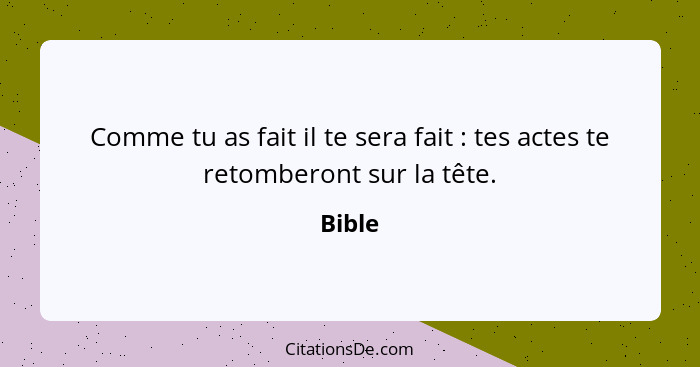 Comme tu as fait il te sera fait : tes actes te retomberont sur la tête.

Bible

CitationsDe.com